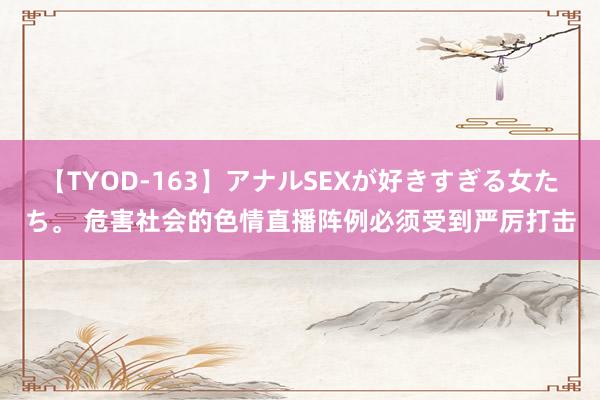 【TYOD-163】アナルSEXが好きすぎる女たち。 危害社会的色情直播阵例必须受到严厉打击